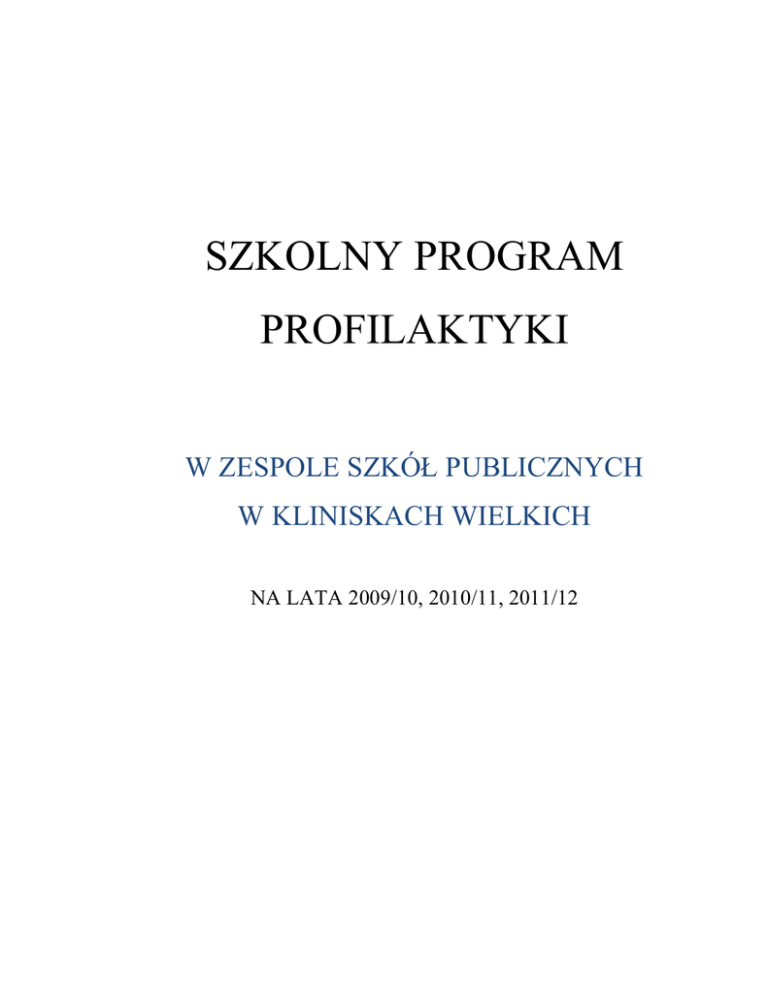 SZKOLNY PROGRAM
PROFILAKTYKI

W ZESPOLE SZKÓŁ PUBLICZNYCH
W KLINISKACH WIELKICH

NA LATA 2009/10, 2010/11, 2011/12